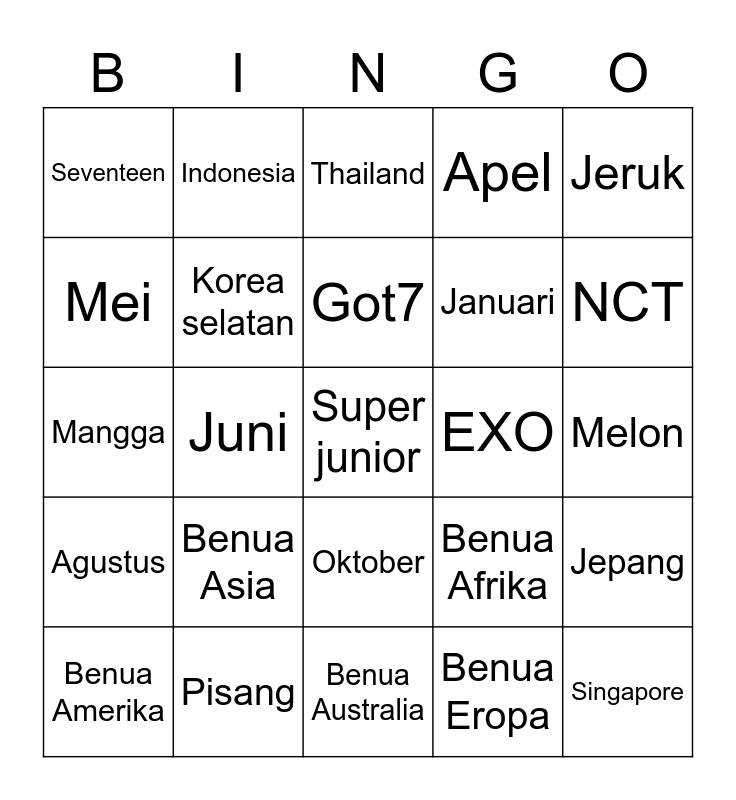 | B | I | N | G | O |
|---|---|---|---|---|
| Seventeen | Indonesia | Thailand | Apel | Jeruk |
| Mei | Korea selatan | Got7 | Januari | NCT |
| Mangga | Juni | Super junior | EXO | Melon |
| Agustus | Benua Asia | Oktober | Benua Afrika | Jepang |
| Benua Amerika | Pisang | Benua Australia | Benua Eropa | Singapore |